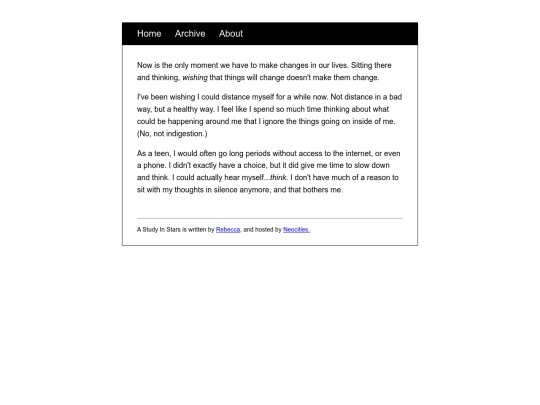 Home Archive About

Now is the only moment we have to make changes in our lives. Sitting there and thinking, wishing that things will change doesn't make them change.

I've been wishing I could distance myself for a while now. Not distance in a bad way, but a healthy way. I feel like I spend so much time thinking about what could be happening around me that I ignore the things going on inside of me. (No, not indigestion.)

As a teen, I would often go long periods without access to the internet, or even a phone. I didn't exactly have a choice, but it did give me time to slow down and think. I could actually hear myself....think. I don't have much of a reason to sit with my thoughts in silence anymore, and that bothers me.

A Study In Stars is written by Rebecca, and hosted by Neocities.